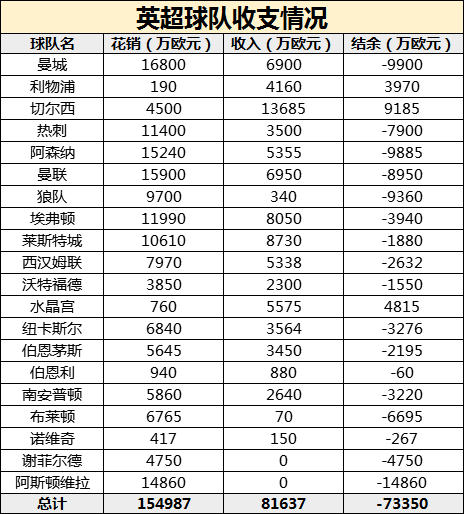 英超球队收支情况

| 球队名 | 花销（万欧元） | 收入（万欧元） | 结余（万欧元） |
|---|---|---|---|
| 曼城 | 16800 | 6900 | -9900 |
| 利物浦 | 190 | 4160 | 3970 |
| 切尔西 | 4500 | 13685 | 9185 |
| 热刺 | 11400 | 3500 | -7900 |
| 阿森纳 | 15240 | 5355 | -9885 |
| 曼联 | 15900 | 6950 | -8950 |
| 狼队 | 9700 | 340 | -9360 |
| 埃弗顿 | 11990 | 8050 | -3940 |
| 莱斯特城 | 10610 | 8730 | -1880 |
| 西汉姆联 | 7970 | 5338 | -2632 |
| 沃特福德 | 3850 | 2300 | -1550 |
| 水晶宫 | 760 | 5575 | 4815 |
| 纽卡斯尔 | 6840 | 3564 | -3276 |
| 伯恩茅斯 | 5645 | 3450 | -2195 |
| 伯恩利 | 940 | 880 | -60 |
| 南安普顿 | 5860 | 2640 | -3220 |
| 布莱顿 | 6765 | 70 | -6695 |
| 诺维奇 | 417 | 150 | -267 |
| 谢菲尔德 | 4750 | 0 | -4750 |
| 阿斯顿维拉 | 14860 | 0 | -14860 |
| 总计 | 154987 | 81637 | -73350 |